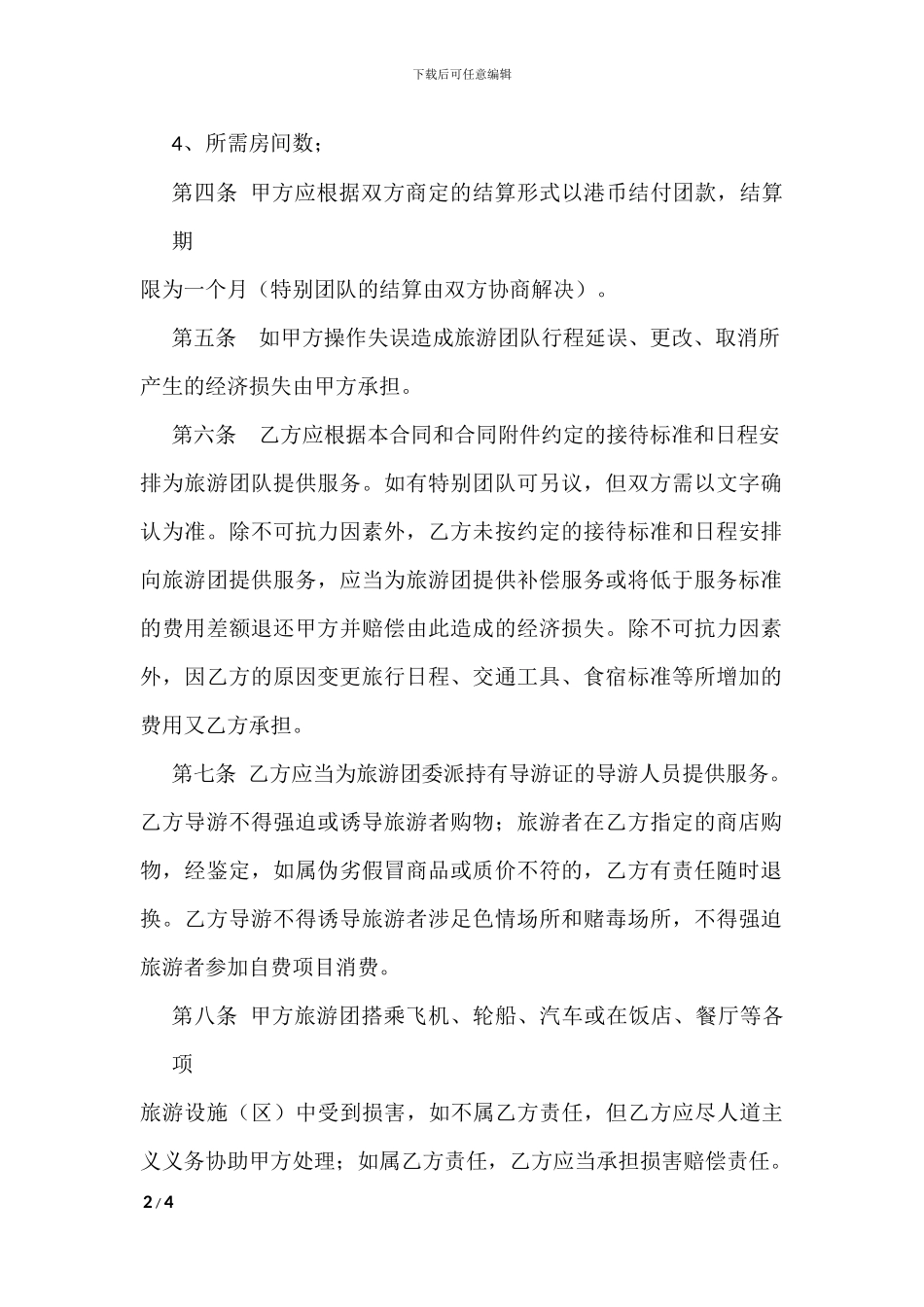 下载后可任意编辑

4、所需房间数；

第四条 甲方应根据双方商定的结算形式以港币结付团款，结算期

限为一个月（特别团队的结算由双方协商解决）。

第五条 如甲方操作失误造成旅游团队行程延误、更改、取消所产生的经济损失由甲方承担。

第六条 乙方应根据本合同和合同附件约定的接待标准和日程安排为旅游团队提供服务。如有特别团队可另议，但双方需以文字确认为准。除不可抗力因素外，乙方未按约定的接待标准和日程安排向旅游团提供服务，应当为旅游团提供补偿服务或将低于服务标准的费用差额退还甲方并赔偿由此造成的经济损失。除不可抗力因素外，因乙方的原因变更旅行日程、交通工具、食宿标准等所增加的费用又乙方承担。

第七条 乙方应当为旅游团委派持有导游证的导游人员提供服务。乙方导游不得强迫或诱导旅游者购物；旅游者在乙方指定的商店购物，经鉴定，如属伪劣假冒商品或质价不符的，乙方有责任随时退换。乙方导游不得诱导旅游者涉足色情场所和赌毒场所，不得强迫旅游者参加自费项目消费。

第八条 甲方旅游团搭乘飞机、轮船、汽车或在饭店、餐厅等各项

旅游设施（区）中受到损害，如不属乙方责任，但乙方应尽人道主义义务协助甲方处理；如属乙方责任，乙方应当承担损害赔偿责任。

2 / 4